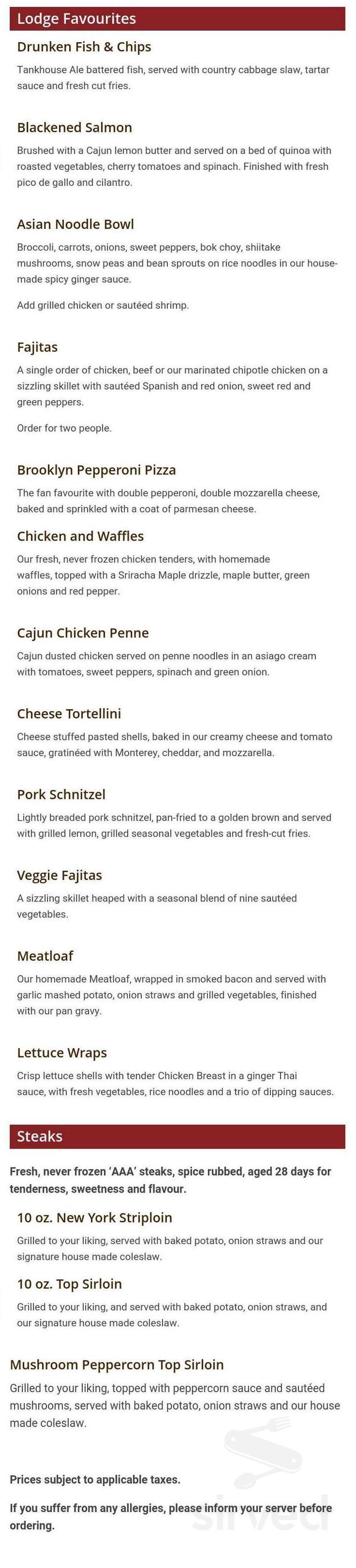 Lodge Favourites

Drunken Fish & Chips

Tankhouse Ale battered fish, served with country cabbage slaw, tartar sauce and fresh cut fries.

Blackened Salmon

Brushed with a Cajun lemon butter and served on a bed of quinoa with roasted vegetables, cherry tomatoes and spinach. Finished with fresh pico de gallo and cilantro.

Asian Noodle Bowl

Broccoli, carrots, onions, sweet peppers, bok choy, shiitake mushrooms, snow peas and bean sprouts on rice noodles in our house-made spicy ginger sauce.

Add grilled chicken or sautéed shrimp.

Fajitas

A single order of chicken, beef or our marinated chipotle chicken on a sizzling skillet with sautéed Spanish and red onion, sweet red and green peppers.

Order for two people.

Brooklyn Pepperoni Pizza

The fan favourite with double pepperoni, double mozzarella cheese, baked and sprinkled with a coat of parmesan cheese.

Chicken and Waffles

Our fresh, never frozen chicken tenders, with homemade waffles, topped with a Sriracha Maple drizzle, maple butter, green onions and red pepper.

Cajun Chicken Penne

Cajun dusted chicken served on penne noodles in an asiago cream with tomatoes, sweet peppers, spinach and green onion.

Cheese Tortellini

Cheese stuffed pasted shells, baked in our creamy cheese and tomato sauce, gratinéed with Monterey, cheddar, and mozzarella.

Pork Schnitzel

Lightly breaded pork schnitzel, pan-fried to a golden brown and served with grilled lemon, grilled seasonal vegetables and fresh-cut fries.

Veggie Fajitas

A sizzling skillet heaped with a seasonal blend of nine sautéed vegetables.

Meatloaf

Our homemade Meatloaf, wrapped in smoked bacon and served with garlic mashed potato, onion straws and grilled vegetables, finished with our pan gravy.

Lettuce Wraps

Crisp lettuce shells with tender Chicken Breast in a ginger Thai sauce, with fresh vegetables, rice noodles and a trio of dipping sauces.

Steaks

Fresh, never frozen 'AAA' steaks, spice rubbed, aged 28 days for tenderness, sweetness and flavour.

10 oz. New York Striploin

Grilled to your liking, served with baked potato, onion straws and our signature house made coleslaw.

10 oz. Top Sirloin

Grilled to your liking, and served with baked potato, onion straws, and our signature house made coleslaw.

Mushroom Peppercorn Top Sirloin

Grilled to your liking, topped with peppercorn sauce and sautéed mushrooms, served with baked potato, onion straws and our house made coleslaw.

Prices subject to applicable taxes.

If you suffer from any allergies, please inform your server before ordering.

sirved